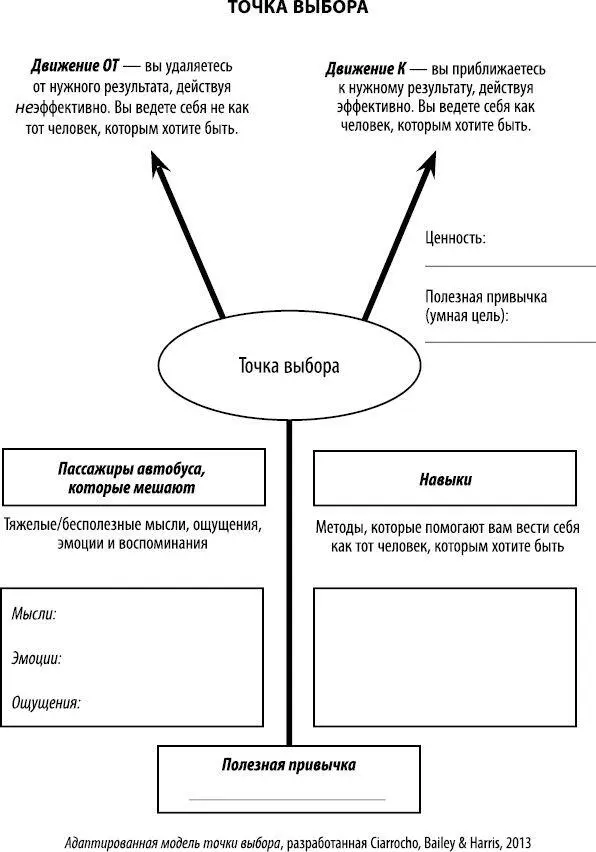 ТОЧКА ВЫБОРА

Движение ОТ — вы удаляетесь от нужного результата, действуя неэффективно. Вы ведете себя не как тот человек, которым хотите быть.

Движение К — вы приближаетесь к нужному результату, действуя эффективно. Вы ведете себя как человек, которым хотите быть.

Ценность:

Полезная привычка (умная цель):

Точка выбора

Пассажиры автобуса, которые мешают

Тяжелые/бесполезные мысли, ощущения, эмоции и воспоминания

Мысли:

Эмоции:

Ощущения:

Навыки

Методы, которые помогают вам вести себя как тот человек, которым хотите быть

Полезная привычка

Адаптированная модель точки выбора, разработанная Ciarrocho, Bailey & Harris, 2013